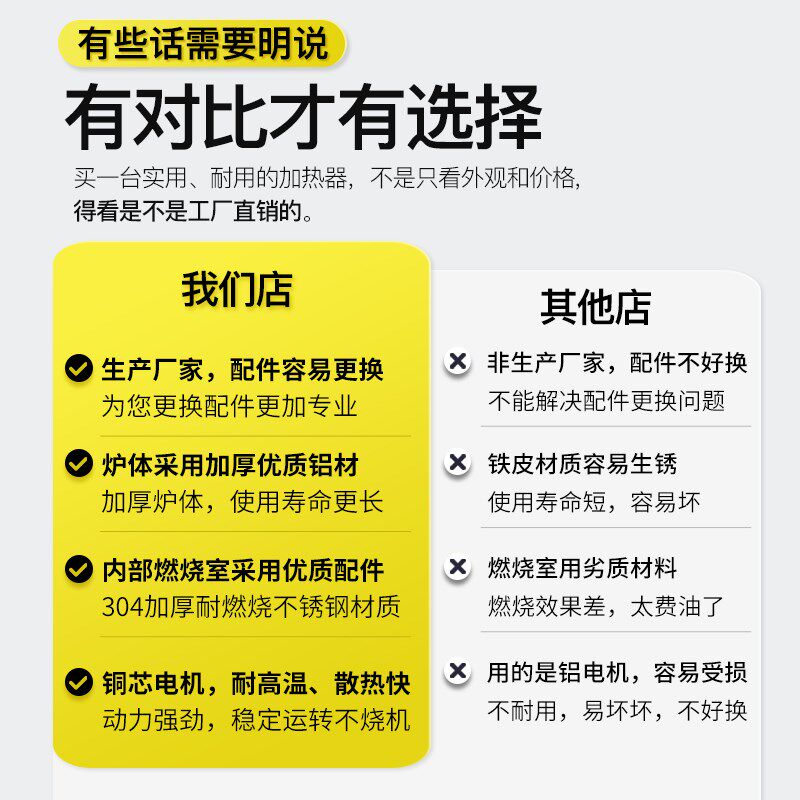 有些话需要明说

有对比才有选择

买一台实用、耐用的加热器，不是只看外观和价格，得看是不是工厂直销的。

我们店

生产厂家，配件容易更换
为您更换配件更加专业

炉体采用加厚优质铝材
加厚炉体，使用寿命更长

内部燃烧室采用优质配件
304加厚耐燃烧不锈钢材质

铜芯电机，耐高温、散热快
动力强劲，稳定运转不烧机

其他店

非生产厂家，配件不好换
不能解决配件更换问题

铁皮材质容易生锈
使用寿命短，容易坏

燃烧室用劣质材料
燃烧效果差，太费油了

用的是铝电机，容易受损
不耐用，易坏坏，不好换